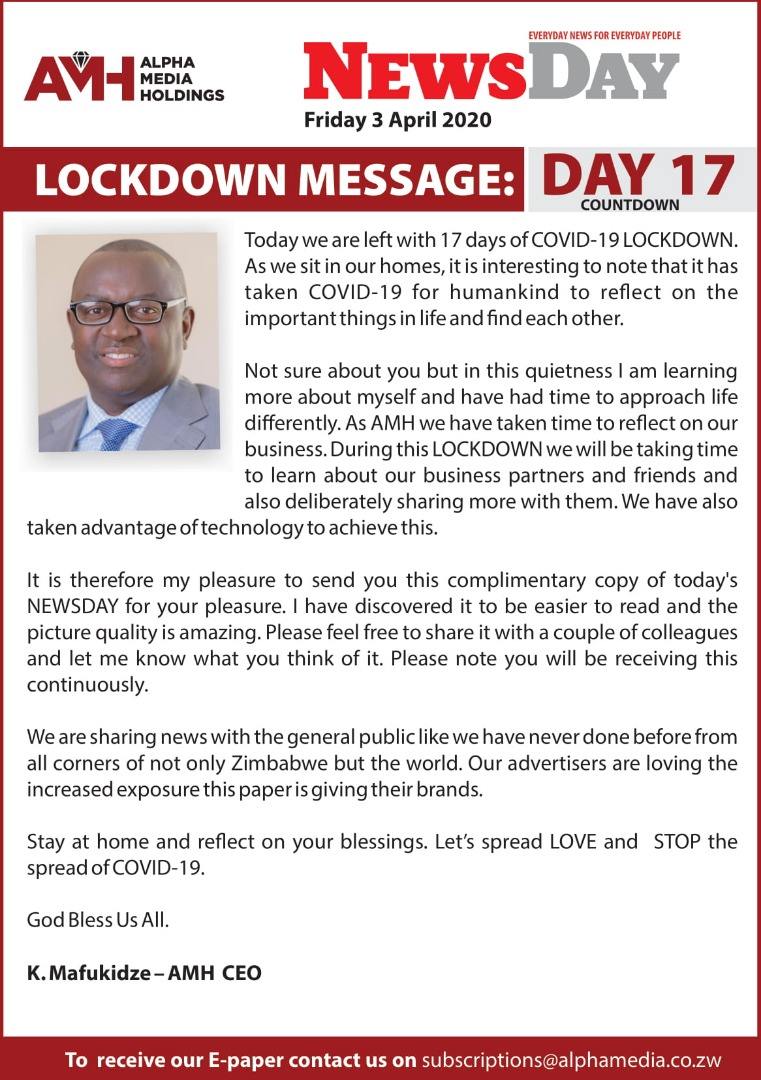 AMH ALPHA MEDIA HOLDINGS

EVERYDAY NEWS FOR EVERYDAY PEOPLE
NEWSDAY
Friday 3 April 2020

LOCKDOWN MESSAGE: DAY 17 COUNTDOWN

Today we are left with 17 days of COVID-19 LOCKDOWN. As we sit in our homes, it is interesting to note that it has taken COVID-19 for humankind to reflect on the important things in life and find each other.

Not sure about you but in this quietness I am learning more about myself and have had time to approach life differently. As AMH we have taken time to reflect on our business. During this LOCKDOWN we will be taking time to learn about our business partners and friends and also deliberately sharing more with them. We have also taken advantage of technology to achieve this.

It is therefore my pleasure to send you this complimentary copy of today's NEWSDAY for your pleasure. I have discovered it to be easier to read and the picture quality is amazing. Please feel free to share it with a couple of colleagues and let me know what you think of it. Please note you will be receiving this continuously.

We are sharing news with the general public like we have never done before from all corners of not only Zimbabwe but the world. Our advertisers are loving the increased exposure this paper is giving their brands.

Stay at home and reflect on your blessings. Let's spread LOVE and STOP the spread of COVID-19.

God Bless Us All.

K. Mafukidze – AMH CEO

To receive our E-paper contact us on subscriptions@alphamedia.co.zw